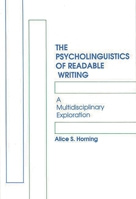 THE PSYCHOLINGUISTICS OF READABLE WRITING

A Multidisciplinary Exploration

Alice S. Horning